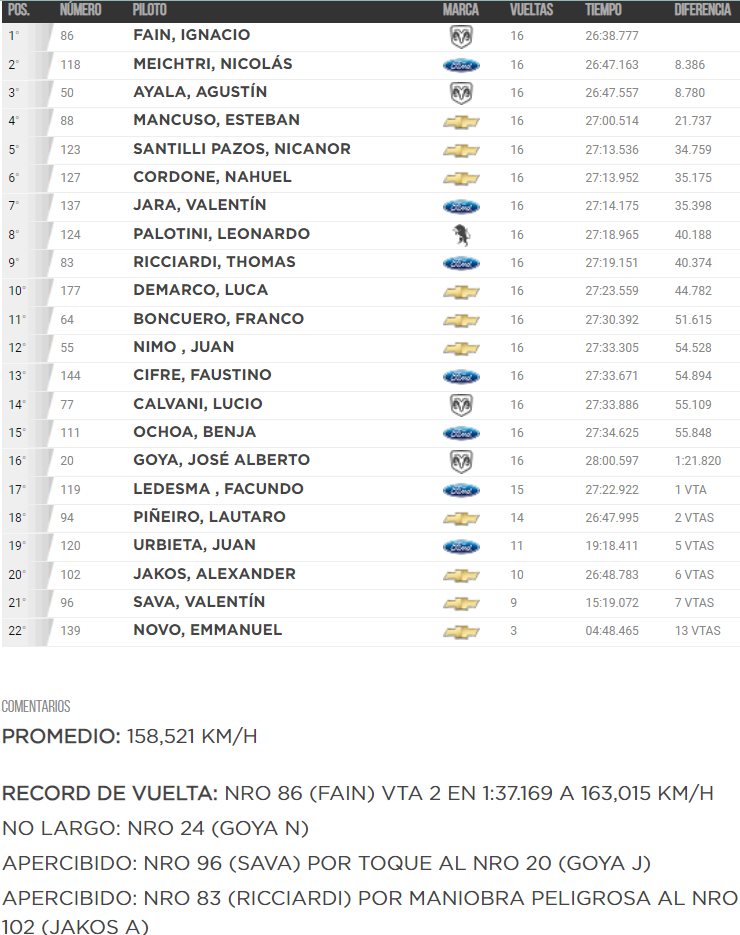 | POS. | NÚMERO | PILOTO | MARCA | VUELTAS | TIEMPO | DIFERENCIA |
|---|---|---|---|---|---|---|
| 1° | 86 | FAIN, IGNACIO | | 16 | 26:38.777 | |
| 2° | 118 | MEICHTRI, NICOLÁS | Ford | 16 | 26:47.163 | 8.386 |
| 3° | 50 | AYALA, AGUSTÍN | | 16 | 26:47.557 | 8.780 |
| 4° | 88 | MANCUSO, ESTEBAN | | 16 | 27:00.514 | 21.737 |
| 5° | 123 | SANTILLI PAZOS, NICANOR | | 16 | 27:13.536 | 34.759 |
| 6° | 127 | CORDONE, NAHUEL | | 16 | 27:13.952 | 35.175 |
| 7° | 137 | JARA, VALENTÍN | Ford | 16 | 27:14.175 | 35.398 |
| 8° | 124 | PALOTINI, LEONARDO | | 16 | 27:18.965 | 40.188 |
| 9° | 83 | RICCIARDI, THOMAS | Ford | 16 | 27:19.151 | 40.374 |
| 10° | 177 | DEMARCO, LUCA | | 16 | 27:23.559 | 44.782 |
| 11° | 64 | BONCUERO, FRANCO | | 16 | 27:30.392 | 51.615 |
| 12° | 55 | NIMO , JUAN | | 16 | 27:33.305 | 54.528 |
| 13° | 144 | CIFRE, FAUSTINO | Ford | 16 | 27:33.671 | 54.894 |
| 14° | 77 | CALVANI, LUCIO | | 16 | 27:33.886 | 55.109 |
| 15° | 111 | OCHOA, BENJA | Ford | 16 | 27:34.625 | 55.848 |
| 16° | 20 | GOYA, JOSÉ ALBERTO | | 16 | 28:00.597 | 1:21.820 |
| 17° | 119 | LEDESMA , FACUNDO | Ford | 15 | 27:22.922 | 1 VTA |
| 18° | 94 | PIÑEIRO, LAUTARO | | 14 | 26:47.995 | 2 VTAS |
| 19° | 120 | URBIETA, JUAN | Ford | 11 | 19:18.411 | 5 VTAS |
| 20° | 102 | JAKOS, ALEXANDER | | 10 | 26:48.783 | 6 VTAS |
| 21° | 96 | SAVA, VALENTÍN | | 9 | 15:19.072 | 7 VTAS |
| 22° | 139 | NOVO, EMMANUEL | | 3 | 04:48.465 | 13 VTAS |

COMENTARIOS

PROMEDIO: 158,521 KM/H

RECORD DE VUELTA: NRO 86 (FAIN) VTA 2 EN 1:37.169 A 163,015 KM/H
NO LARGO: NRO 24 (GOYA N)
APERCIBIDO: NRO 96 (SAVA) POR TOQUE AL NRO 20 (GOYA J)
APERCIBIDO: NRO 83 (RICCIARDI) POR MANIOBRA PELIGROSA AL NRO 102 (JAKOS A)